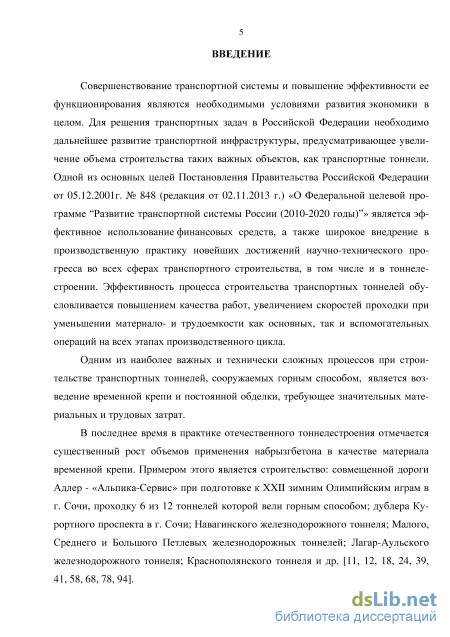 5

ВВЕДЕНИЕ

Совершенствование транспортной системы и повышение эффективности ее функционирования являются необходимыми условиями развития экономики в целом. Для решения транспортных задач в Российской Федерации необходимо дальнейшее развитие транспортной инфраструктуры, предусматривающее увеличение объема строительства таких важных объектов, как транспортные тоннели. Одной из основных целей Постановления Правительства Российской Федерации от 05.12.2001г. № 848 (редакция от 02.11.2013 г.) «О Федеральной целевой программе "Развитие транспортной системы России (2010-2020 годы)"» является эффективное использование финансовых средств, а также широкое внедрение в производственную практику новейших достижений научно-технического прогресса во всех сферах транспортного строительства, в том числе и в тоннелестроении. Эффективность процесса строительства транспортных тоннелей обусловливается повышением качества работ, увеличением скоростей проходки при уменьшении материало- и трудоемкости как основных, так и вспомогательных операций на всех этапах производственного цикла.

Одним из наиболее важных и технически сложных процессов при строительстве транспортных тоннелей, сооружаемых горным способом, является возведение временной крепи и постоянной обделки, требующее значительных материальных и трудовых затрат.

В последнее время в практике отечественного тоннелестроения отмечается существенный рост объемов применения набрызгбетона в качестве материала временной крепи. Примером этого является строительство: совмещенной дороги Адлер - «Альпика-Сервис» при подготовке к XXII зимним Олимпийским играм в г. Сочи, проходку 6 из 12 тоннелей которой вели горным способом; дублера Курортного проспекта в г. Сочи; Навагинского железнодорожного тоннеля; Малого, Среднего и Большого Петлевых железнодорожных тоннелей; Лагар-Аульского железнодорожного тоннеля; Краснополянского тоннеля и др. [11, 12, 18, 24, 39, 41, 58, 68, 78, 94].

dsLib.net
библиотека диссертаций